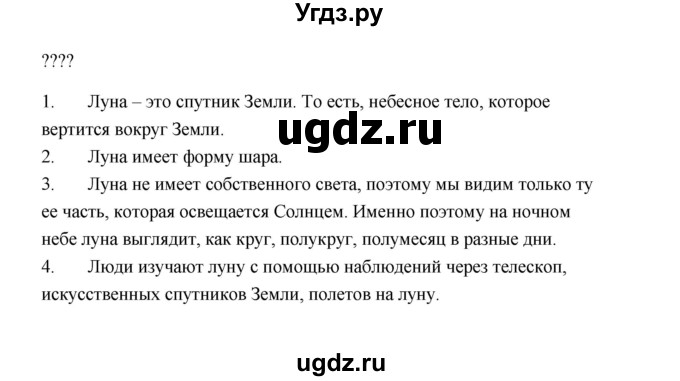 Угдз.ру

????

1. Луна – это спутник Земли. То есть, небесное тело, которое вертится вокруг Земли.

ugdz.ru

2. Луна имеет форму шара.

3. Луна не имеет собственного света, поэтому мы видим только ту ее часть, которая освещается Солнцем. Именно поэтому на ночном небе луна выглядит, как круг, полукруг, полумесяц в разные дни.

4. Люди изучают луну с помощью наблюдений через телескоп, искусственных спутников Земли, полетов на луну.

ugdz.ru